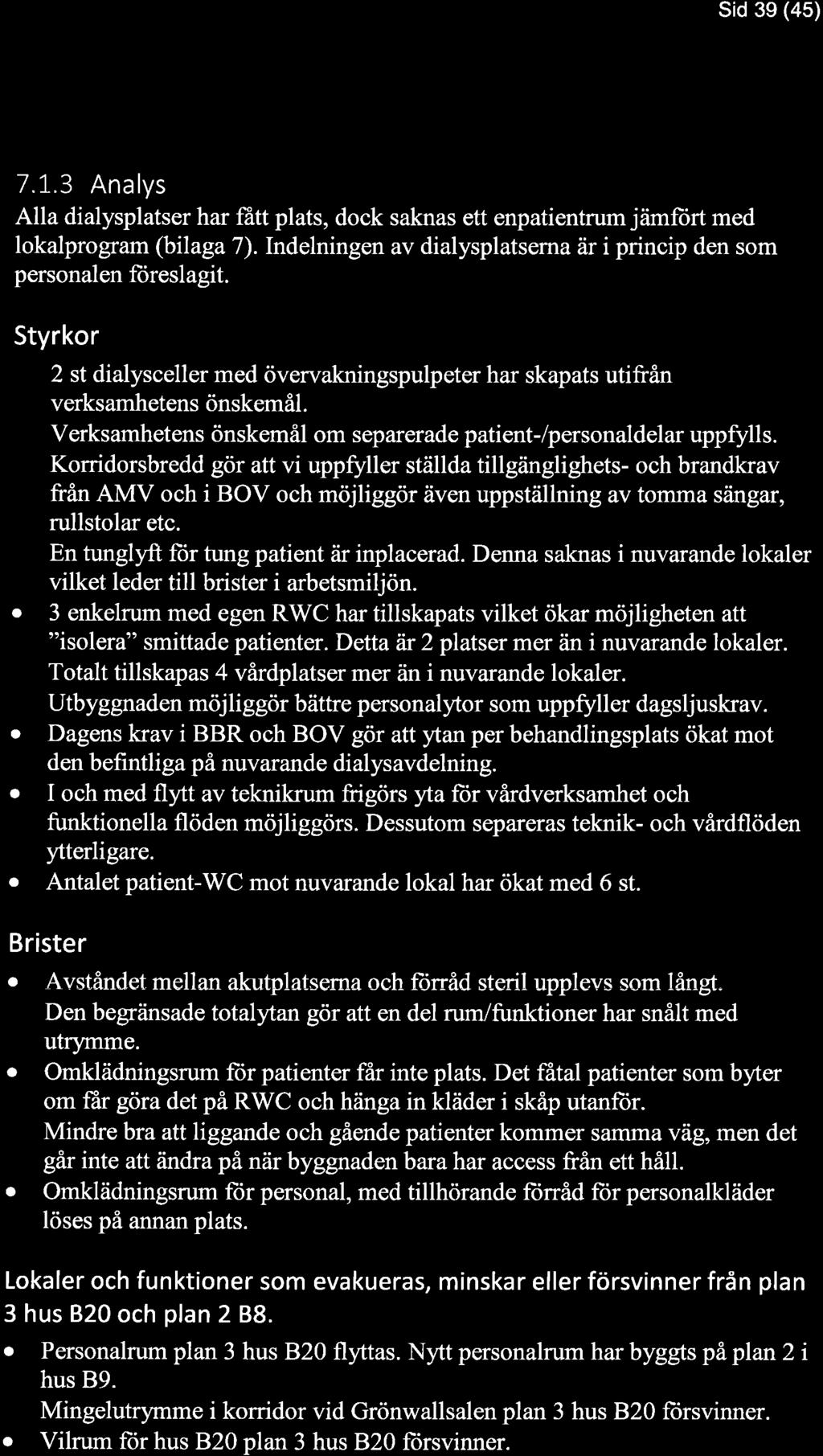 Sid 39 (45)

7.1.3 Analys

Alla dialysplatser har fått plats, dock saknas ett enpatientrum jämfört med lokalprogram (bilaga 7). Indelningen av dialysplatserna är i princip den som personalen föreslagit.

Styrkor

2 st dialysceller med övervakningspulpeter har skapats utifrån verksamhetens önskemål.
Verksamhetens önskemål om separerade patient-/personaldelar uppfylls.
Korridorsbredd gör att vi uppfyller ställda tillgänglighets- och brandkrav från AMV och i BOV och möjliggör även uppställning av tomma sängar, rullstolar etc.
En tunglyft för tung patient är inplacerad. Denna saknas i nuvarande lokaler vilket leder till brister i arbetsmiljön.
• 3 enkelrum med egen RWC har tillskapats vilket ökar möjligheten att "isolera" smittade patienter. Detta är 2 platser mer än i nuvarande lokaler.
Totalt tillskapas 4 vårdplatser mer än i nuvarande lokaler.
Utbyggnaden möjliggör bättre personalytor som uppfyller dagsljuskrav.
• Dagens krav i BBR och BOV gör att ytan per behandlingsplats ökat mot den befintliga på nuvarande dialysavdelning.
• I och med flytt av teknikrum frigörs yta för vårdverksamhet och funktionella flöden möjliggörs. Dessutom separeras teknik- och vårdflöden ytterligare.
• Antalet patient-WC mot nuvarande lokal har ökat med 6 st.

Brister

• Avståndet mellan akutplatserna och förråd steril upplevs som långt.
Den begränsade totalytan gör att en del rum/funktioner har snålt med utrymme.
• Omklädningsrum för patienter får inte plats. Det fåtal patienter som byter om får göra det på RWC och hänga in kläder i skåp utanför.
Mindre bra att liggande och gående patienter kommer samma väg, men det går inte att ändra på när byggnaden bara har access från ett håll.
• Omklädningsrum för personal, med tillhörande förråd för personalkläder löses på annan plats.

Lokaler och funktioner som evakueras, minskar eller försvinner från plan 3 hus B20 och plan 2 B8.

• Personalrum plan 3 hus B20 flyttas. Nytt personalrum har byggts på plan 2 i hus B9.
Mingelutrymme i korridor vid Grönwallsalen plan 3 hus B20 försvinner.
• Vilrum för hus B20 plan 3 hus B20 försvinner.